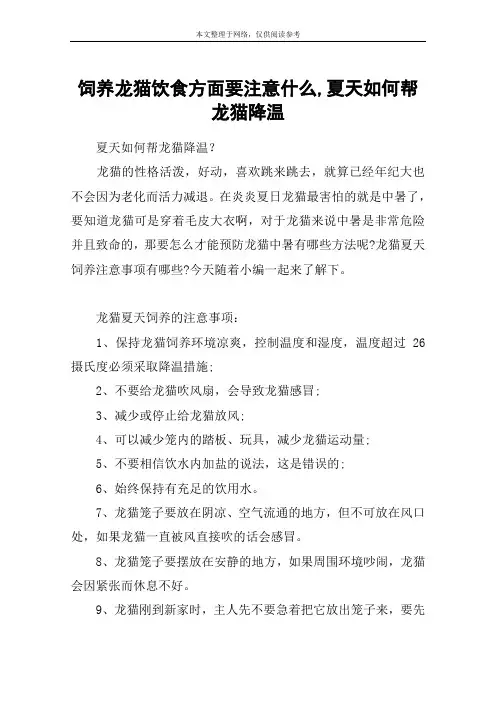 本文整理于网络，仅供阅读参考

饲养龙猫饮食方面要注意什么,夏天如何帮龙猫降温

夏天如何帮龙猫降温？

龙猫的性格活泼，好动，喜欢跳来跳去，就算已经年纪大也不会因为老化而活力减退。在炎炎夏日龙猫最害怕的就是中暑了，要知道龙猫可是穿着毛皮大衣啊，对于龙猫来说中暑是非常危险并且致命的，那要怎么才能预防龙猫中暑有哪些方法呢?龙猫夏天饲养注意事项有哪些?今天随着小编一起来了解下。

龙猫夏天饲养的注意事项：

1、保持龙猫饲养环境凉爽，控制温度和湿度，温度超过 26 摄氏度必须采取降温措施；

2、不要给龙猫吹风扇，会导致龙猫感冒；

3、减少或停止给龙猫放风；

4、可以减少笼内的踏板、玩具，减少龙猫运动量；

5、不要相信饮水内加盐的说法，这是错误的；

6、始终保持有充足的饮用水。

7、龙猫笼子要放在阴凉、空气流通的地方，但不可放在风口处，如果龙猫一直被风直接吹的话会感冒。

8、龙猫笼子要摆放在安静的地方，如果周围环境吵闹，龙猫会因紧张而休息不好。

9、龙猫刚到新家时，主人先不要急着把它放出笼子来，要先